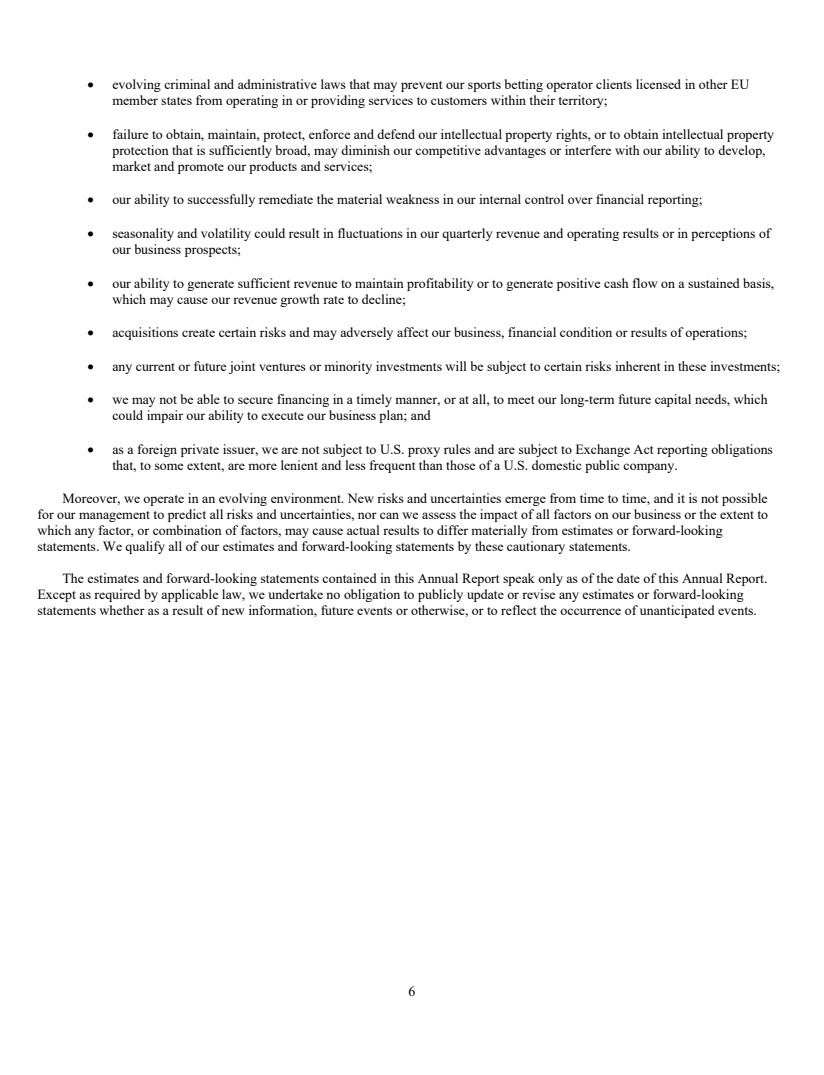 • evolving criminal and administrative laws that may prevent our sports betting operator clients licensed in other EU member states from operating in or providing services to customers within their territory;

• failure to obtain, maintain, protect, enforce and defend our intellectual property rights, or to obtain intellectual property protection that is sufficiently broad, may diminish our competitive advantages or interfere with our ability to develop, market and promote our products and services;

• our ability to successfully remediate the material weakness in our internal control over financial reporting;

• seasonality and volatility could result in fluctuations in our quarterly revenue and operating results or in perceptions of our business prospects;

• our ability to generate sufficient revenue to maintain profitability or to generate positive cash flow on a sustained basis, which may cause our revenue growth rate to decline;

• acquisitions create certain risks and may adversely affect our business, financial condition or results of operations;

• any current or future joint ventures or minority investments will be subject to certain risks inherent in these investments;

• we may not be able to secure financing in a timely manner, or at all, to meet our long-term future capital needs, which could impair our ability to execute our business plan; and

• as a foreign private issuer, we are not subject to U.S. proxy rules and are subject to Exchange Act reporting obligations that, to some extent, are more lenient and less frequent than those of a U.S. domestic public company.

Moreover, we operate in an evolving environment. New risks and uncertainties emerge from time to time, and it is not possible for our management to predict all risks and uncertainties, nor can we assess the impact of all factors on our business or the extent to which any factor, or combination of factors, may cause actual results to differ materially from estimates or forward-looking statements. We qualify all of our estimates and forward-looking statements by these cautionary statements.

The estimates and forward-looking statements contained in this Annual Report speak only as of the date of this Annual Report. Except as required by applicable law, we undertake no obligation to publicly update or revise any estimates or forward-looking statements whether as a result of new information, future events or otherwise, or to reflect the occurrence of unanticipated events.

6